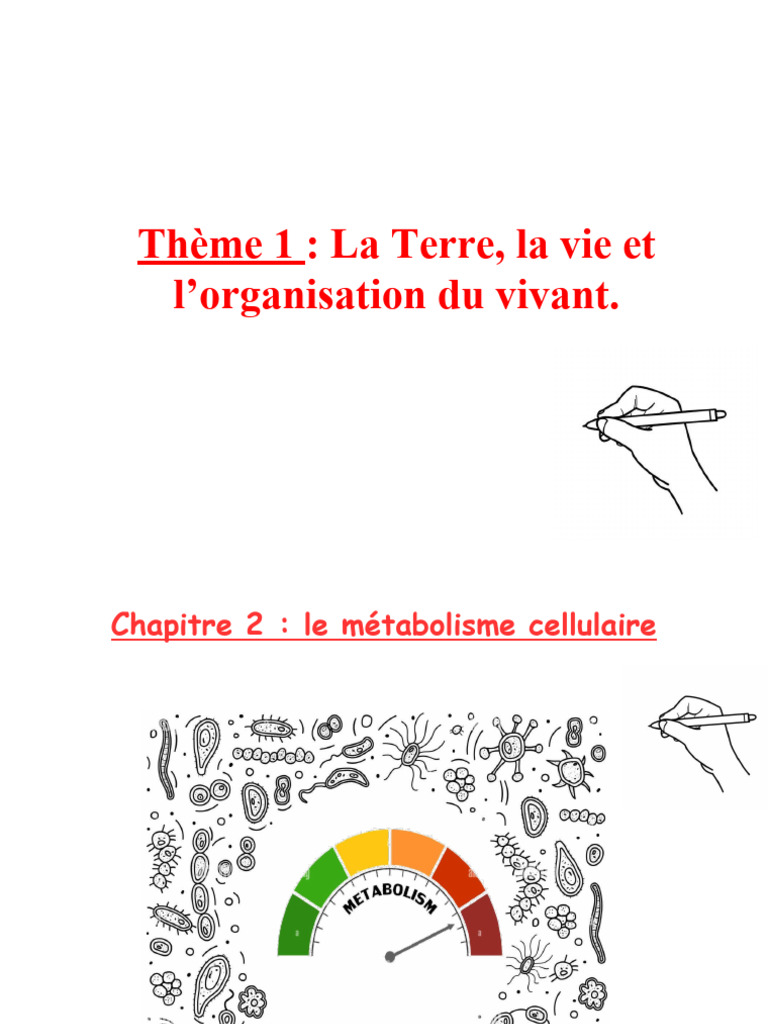 Thème 1 : La Terre, la vie et l'organisation du vivant.

Chapitre 2 : le métabolisme cellulaire

METABOLISM